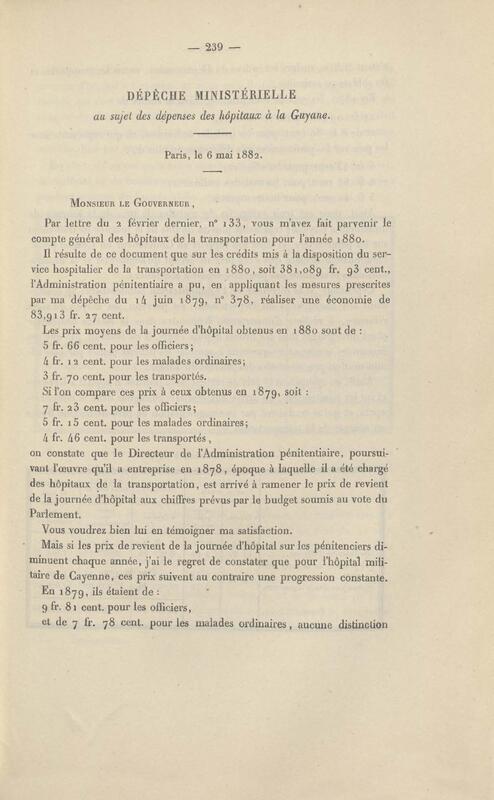 — 239 —

DÉPÊCHE MINISTÉRIELLE
au sujet des dépenses des hôpitaux à la Guyane.

Paris, le 6 mai 1882.

Monsieur le Gouverneur,

Par lettre du 2 février dernier, n° 133, vous m'avez fait parvenir le compte général des hôpitaux de la transportation pour l'année 1880.

Il résulte de ce document que sur les crédits mis à la disposition du service hospitalier de la transportation en 1880, soit 381,089 fr. 93 cent., l'Administration pénitentiaire a pu, en appliquant les mesures prescrites par ma dépêche du 14 juin 1879, n° 378, réaliser une économie de 83,913 fr. 27 cent.

Les prix moyens de la journée d'hôpital obtenus en 1880 sont de :
5 fr. 66 cent. pour les officiers;
4 fr. 12 cent. pour les malades ordinaires;
3 fr. 70 cent. pour les transportés.

Si l'on compare ces prix à ceux obtenus en 1879, soit :
7 fr. 23 cent. pour les officiers;
5 fr. 15 cent. pour les malades ordinaires;
4 fr. 46 cent. pour les transportés,
on constate que le Directeur de l'Administration pénitentiaire, poursuivant l'œuvre qu'il a entreprise en 1878, époque à laquelle il a été chargé des hôpitaux de la transportation, est arrivé à ramener le prix de revient de la journée d'hôpital aux chiffres prévus par le budget soumis au vote du Parlement.

Vous voudrez bien lui en témoigner ma satisfaction.

Mais si les prix de revient de la journée d'hôpital sur les pénitenciers diminuent chaque année, j'ai le regret de constater que pour l'hôpital militaire de Cayenne, ces prix suivent au contraire une progression constante.

En 1879, ils étaient de :
9 fr. 81 cent. pour les officiers,
et de 7 fr. 78 cent. pour les malades ordinaires, aucune distinction